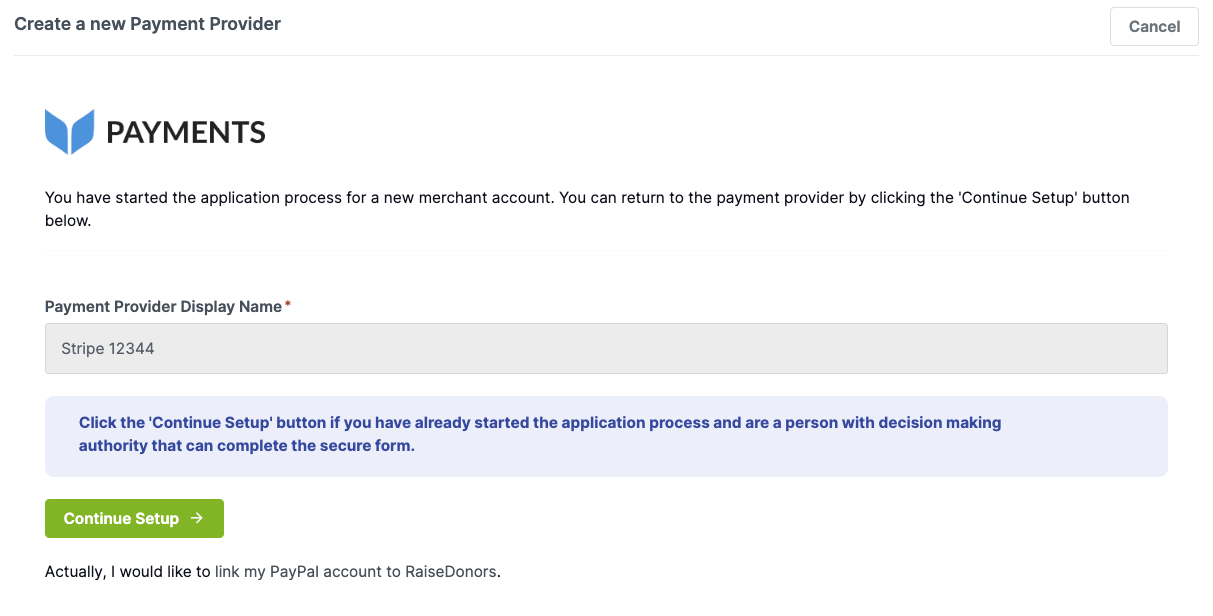 Create a new Payment Provider

Cancel

PAYMENTS

You have started the application process for a new merchant account. You can return to the payment provider by clicking the 'Continue Setup' button below.

Payment Provider Display Name*

Stripe 12344

Click the 'Continue Setup' button if you have already started the application process and are a person with decision making authority that can complete the secure form.

Continue Setup →

Actually, I would like to link my PayPal account to RaiseDonors.